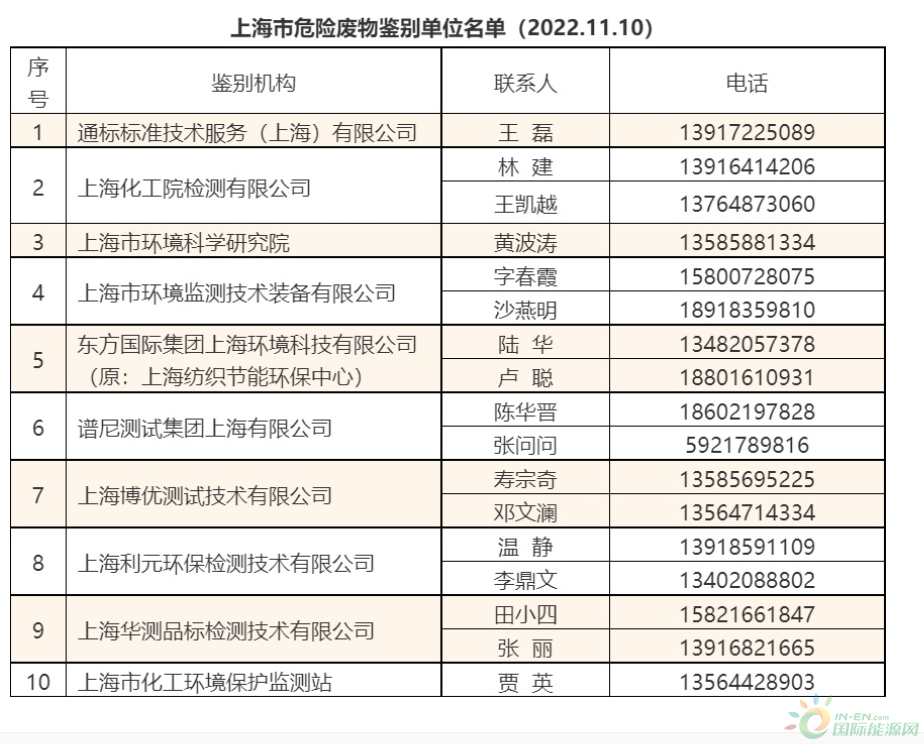 上海市危险废物鉴别单位名单（2022.11.10）

| 序号 | 鉴别机构 | 联系人 | 电话 |
|---|---|---|---|
| 1 | 通标标准技术服务（上海）有限公司 | 王 磊 | 13917225089 |
| 2 | 上海化工院检测有限公司 | 林 建 | 13916414206 |
| | | 王凯越 | 13764873060 |
| 3 | 上海市环境科学研究院 | 黄波涛 | 13585881334 |
| 4 | 上海市环境监测技术装备有限公司 | 字春霞 | 15800728075 |
| | | 沙燕明 | 18918359810 |
| 5 | 东方国际集团上海环境科技有限公司（原：上海纺织节能环保中心） | 陆 华 | 13482057378 |
| | | 卢 聪 | 18801610931 |
| 6 | 谱尼测试集团上海有限公司 | 陈华晋 | 18602197828 |
| | | 张问问 | 5921789816 |
| 7 | 上海博优测试技术有限公司 | 寿宗奇 | 13585695225 |
| | | 邓文澜 | 13564714334 |
| 8 | 上海利元环保检测技术有限公司 | 温 静 | 13918591109 |
| | | 李鼎文 | 13402088802 |
| 9 | 上海华测品标检测技术有限公司 | 田小四 | 15821661847 |
| | | 张 丽 | 13916821665 |
| 10 | 上海市化工环境保护监测站 | 贾 英 | 13564428903 |

IN-EN.com
国际能源网